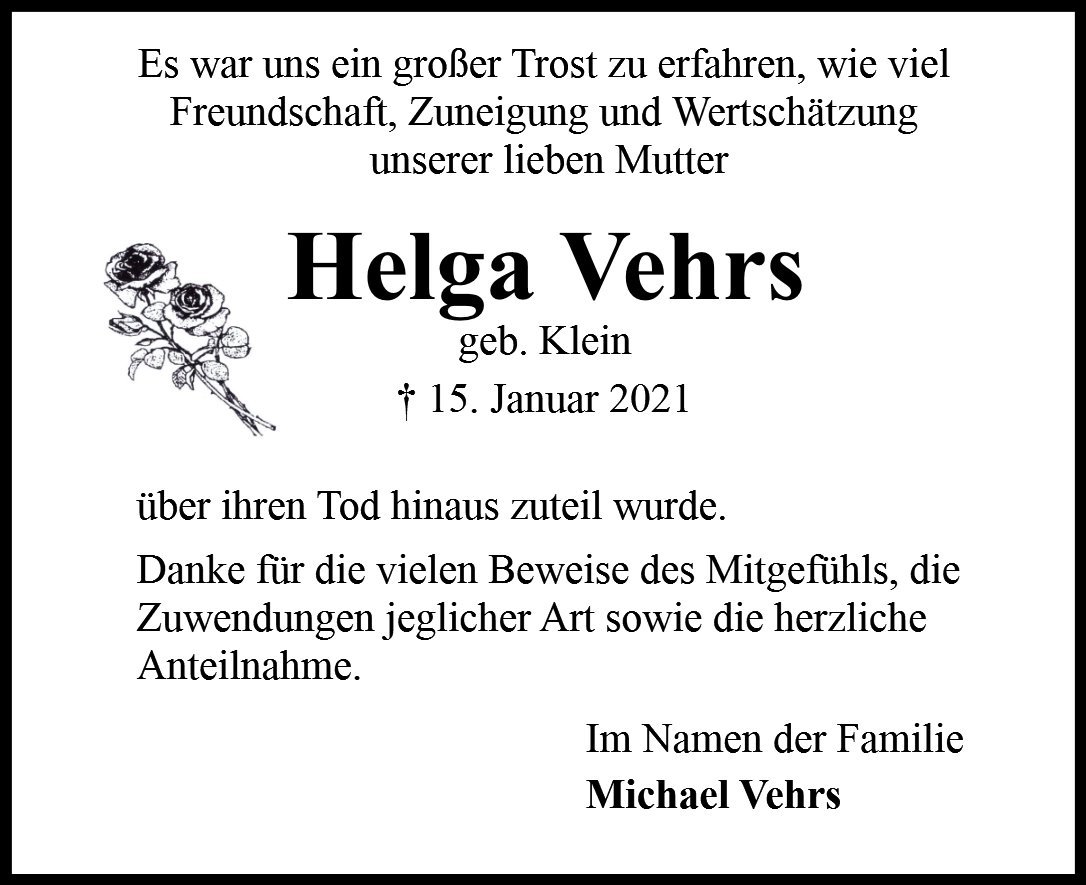 Es war uns ein großer Trost zu erfahren, wie viel Freundschaft, Zuneigung und Wertschätzung unserer lieben Mutter

Helga Vehrs

geb. Klein

† 15. Januar 2021

über ihren Tod hinaus zuteil wurde.

Danke für die vielen Beweise des Mitgefühls, die Zuwendungen jeglicher Art sowie die herzliche Anteilnahme.

Im Namen der Familie
Michael Vehrs